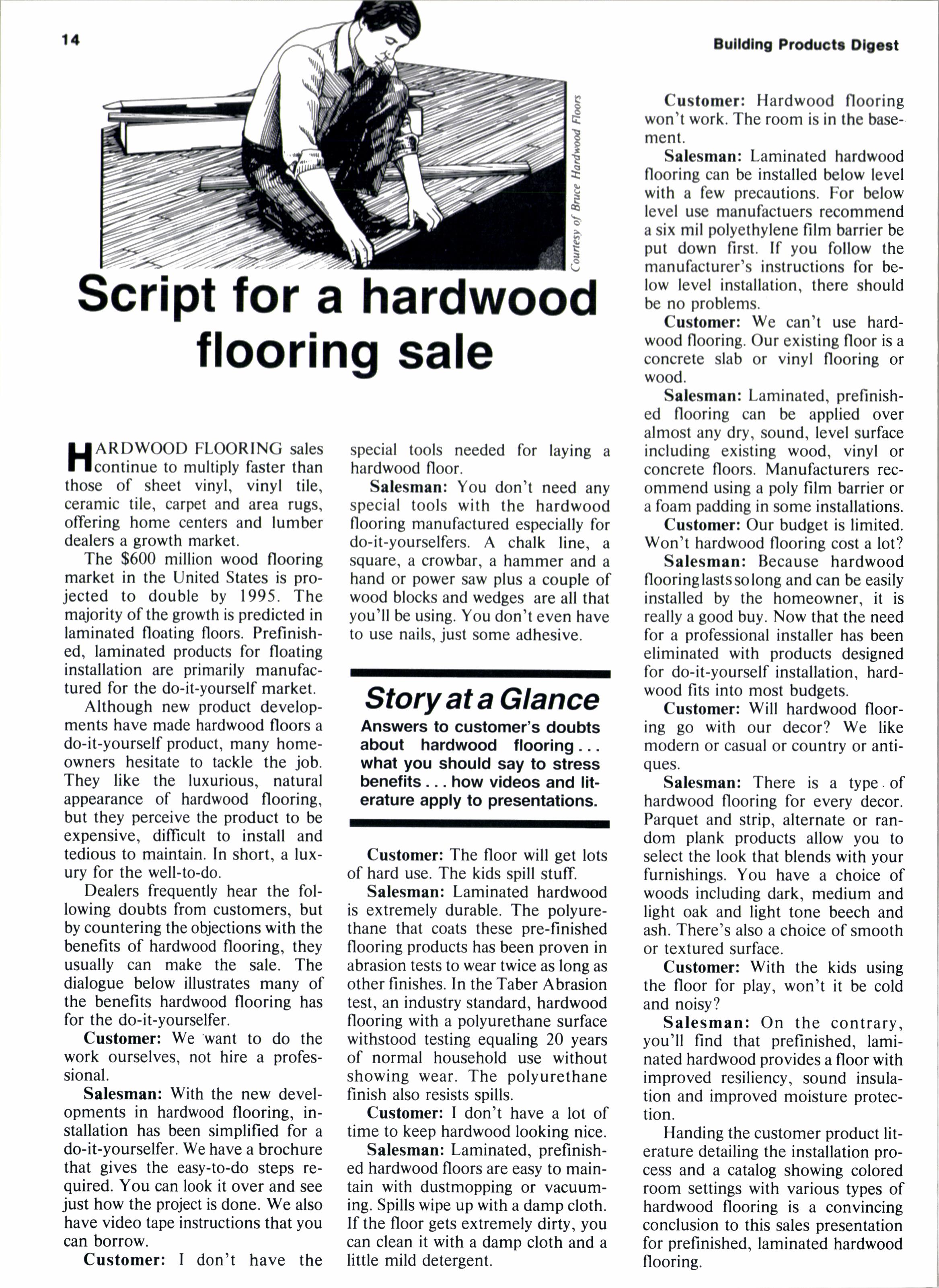 14

Building Products Digest

Courtesy of Bruce Hardwood Floors

Script for a hardwood flooring sale

HARDWOOD FLOORING sales continue to multiply faster than those of sheet vinyl, vinyl tile, ceramic tile, carpet and area rugs, offering home centers and lumber dealers a growth market.

The $600 million wood flooring market in the United States is projected to double by 1995. The majority of the growth is predicted in laminated floating floors. Prefinished, laminated products for floating installation are primarily manufactured for the do-it-yourself market.

Although new product developments have made hardwood floors a do-it-yourself product, many homeowners hesitate to tackle the job. They like the luxurious, natural appearance of hardwood flooring, but they perceive the product to be expensive, difficult to install and tedious to maintain. In short, a luxury for the well-to-do.

Dealers frequently hear the following doubts from customers, but by countering the objections with the benefits of hardwood flooring, they usually can make the sale. The dialogue below illustrates many of the benefits hardwood flooring has for the do-it-yourselfer.

Customer: We want to do the work ourselves, not hire a professional.

Salesman: With the new developments in hardwood flooring, installation has been simplified for a do-it-yourselfer. We have a brochure that gives the easy-to-do steps required. You can look it over and see just how the project is done. We also have video tape instructions that you can borrow.

Customer: I don't have the special tools needed for laying a hardwood floor.

Salesman: You don't need any special tools with the hardwood flooring manufactured especially for do-it-yourselfers. A chalk line, a square, a crowbar, a hammer and a hand or power saw plus a couple of wood blocks and wedges are all that you'll be using. You don't even have to use nails, just some adhesive.

Story at a Glance

Answers to customer's doubts about hardwood flooring . . . what you should say to stress benefits . . . how videos and literature apply to presentations.

Customer: The floor will get lots of hard use. The kids spill stuff.

Salesman: Laminated hardwood is extremely durable. The polyurethane that coats these pre-finished flooring products has been proven in abrasion tests to wear twice as long as other finishes. In the Taber Abrasion test, an industry standard, hardwood flooring with a polyurethane surface withstood testing equaling 20 years of normal household use without showing wear. The polyurethane finish also resists spills.

Customer: I don't have a lot of time to keep hardwood looking nice.

Salesman: Laminated, prefinished hardwood floors are easy to maintain with dustmopping or vacuuming. Spills wipe up with a damp cloth. If the floor gets extremely dirty, you can clean it with a damp cloth and a little mild detergent.

Customer: Hardwood flooring won't work. The room is in the basement.

Salesman: Laminated hardwood flooring can be installed below level with a few precautions. For below level use manufactuers recommend a six mil polyethylene film barrier be put down first. If you follow the manufacturer's instructions for below level installation, there should be no problems.

Customer: We can't use hardwood flooring. Our existing floor is a concrete slab or vinyl flooring or wood.

Salesman: Laminated, prefinished flooring can be applied over almost any dry, sound, level surface including existing wood, vinyl or concrete floors. Manufacturers recommend using a poly film barrier or a foam padding in some installations.

Customer: Our budget is limited. Won't hardwood flooring cost a lot?

Salesman: Because hardwood flooring lasts so long and can be easily installed by the homeowner, it is really a good buy. Now that the need for a professional installer has been eliminated with products designed for do-it-yourself installation, hardwood fits into most budgets.

Customer: Will hardwood flooring go with our decor? We like modern or casual or country or antiques.

Salesman: There is a type of hardwood flooring for every decor. Parquet and strip, alternate or random plank products allow you to select the look that blends with your furnishings. You have a choice of woods including dark, medium and light oak and light tone beech and ash. There's also a choice of smooth or textured surface.

Customer: With the kids using the floor for play, won't it be cold and noisy?

Salesman: On the contrary, you'll find that prefinished, laminated hardwood provides a floor with improved resiliency, sound insulation and improved moisture protection.

Handing the customer product literature detailing the installation process and a catalog showing colored room settings with various types of hardwood flooring is a convincing conclusion to this sales presentation for prefinished, laminated hardwood flooring.